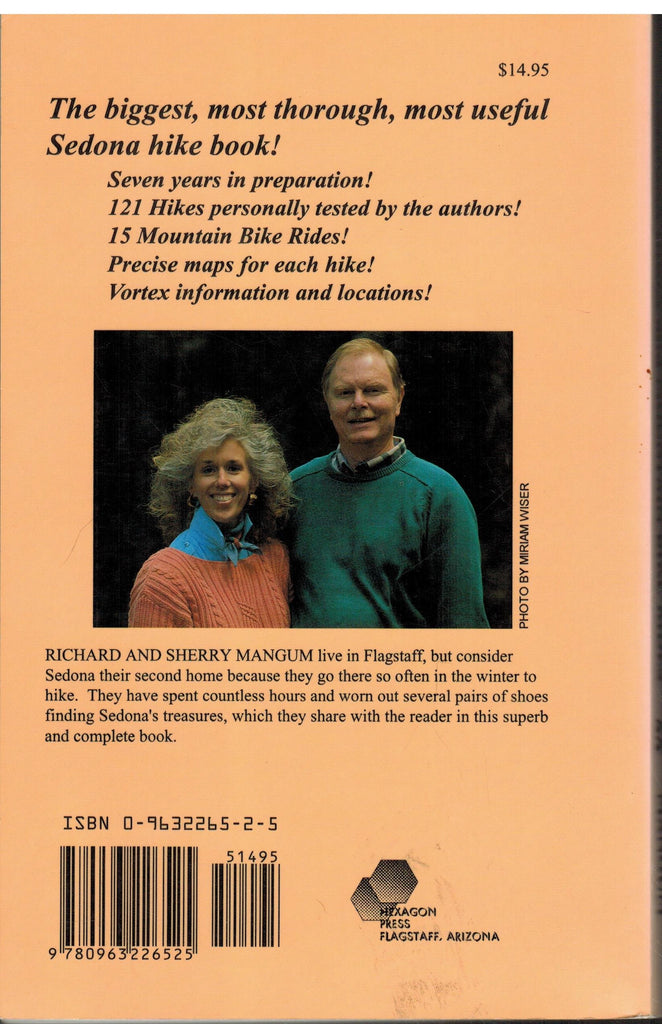 $14.95

The biggest, most thorough, most useful Sedona hike book!

Seven years in preparation!
121 Hikes personally tested by the authors!
15 Mountain Bike Rides!
Precise maps for each hike!
Vortex information and locations!

PHOTO BY MIRIAM WISER

RICHARD AND SHERRY MANGUM live in Flagstaff, but consider Sedona their second home because they go there so often in the winter to hike. They have spent countless hours and worn out several pairs of shoes finding Sedona's treasures, which they share with the reader in this superb and complete book.

ISBN 0-9632265-2-5

51495

9 780963 226525

HEXAGON PRESS FLAGSTAFF, ARIZONA